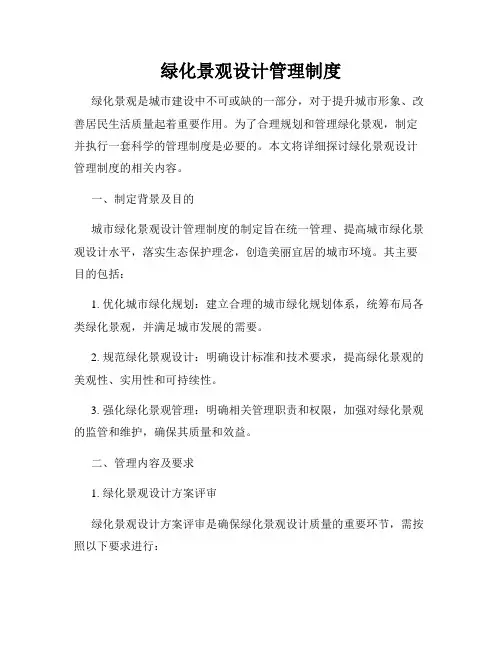 绿化景观设计管理制度

绿化景观是城市建设中不可或缺的一部分，对于提升城市形象、改善居民生活质量起着重要作用。为了合理规划和管理绿化景观，制定并执行一套科学的管理制度是必要的。本文将详细探讨绿化景观设计管理制度的相关内容。

一、制定背景及目的

城市绿化景观设计管理制度的制定旨在统一管理、提高城市绿化景观设计水平，落实生态保护理念，创造美丽宜居的城市环境。其主要目的包括：

1. 优化城市绿化规划：建立合理的城市绿化规划体系，统筹布局各类绿化景观，并满足城市发展的需要。

2. 规范绿化景观设计：明确设计标准和技术要求，提高绿化景观的美观性、实用性和可持续性。

3. 强化绿化景观管理：明确相关管理职责和权限，加强对绿化景观的监管和维护，确保其质量和效益。

二、管理内容及要求

1. 绿化景观设计方案评审

绿化景观设计方案评审是确保绿化景观设计质量的重要环节，需按照以下要求进行：